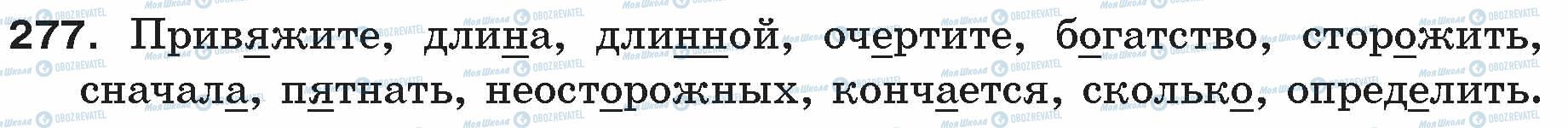 277. Привяжите, длина, длинной, очертите, богатство, сторожить, сначала, пятнать, неосторожных, кончается, сколько, определить.